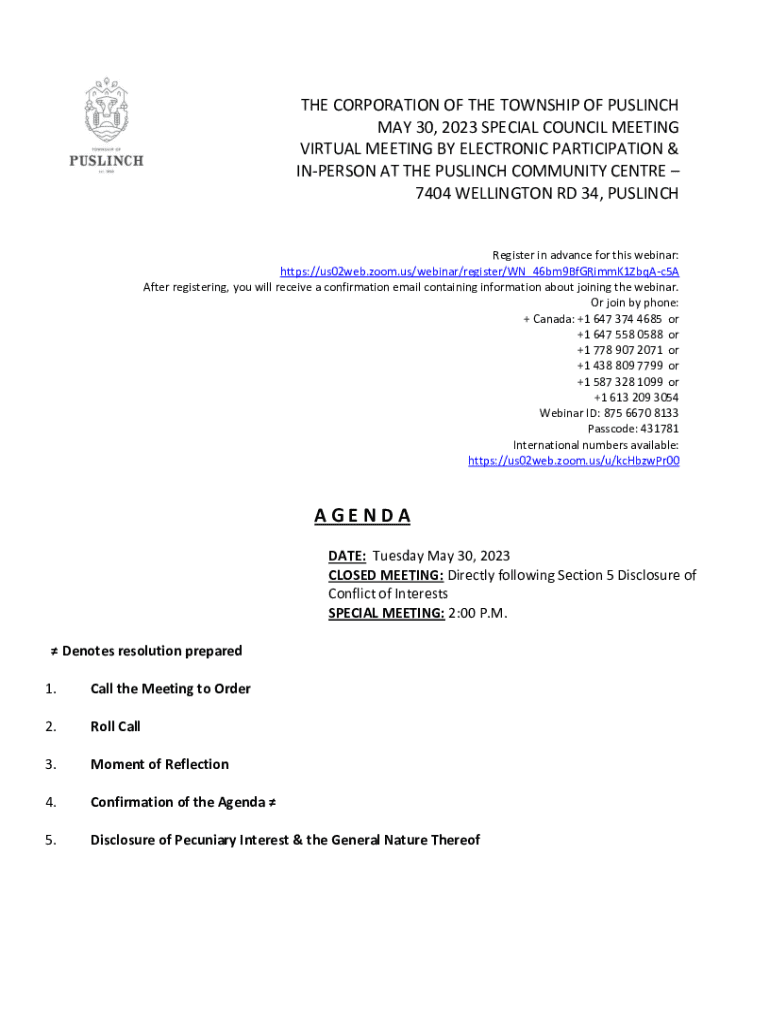 TOWNSHIP OF
PUSLINCH
EST. 1850

THE CORPORATION OF THE TOWNSHIP OF PUSLINCH
MAY 30, 2023 SPECIAL COUNCIL MEETING
VIRTUAL MEETING BY ELECTRONIC PARTICIPATION &
IN-PERSON AT THE PUSLINCH COMMUNITY CENTRE –
7404 WELLINGTON RD 34, PUSLINCH

Register in advance for this webinar:
https://us02web.zoom.us/webinar/register/WN_46bm9BfGRimmK1ZbqA-c5A
After registering, you will receive a confirmation email containing information about joining the webinar.
Or join by phone:
+ Canada: +1 647 374 4685 or
+1 647 558 0588 or
+1 778 907 2071 or
+1 438 809 7799 or
+1 587 328 1099 or
+1 613 209 3054
Webinar ID: 875 6670 8133
Passcode: 431781
International numbers available:
https://us02web.zoom.us/u/kcHbzwPr00

A G E N D A

DATE: Tuesday May 30, 2023
CLOSED MEETING: Directly following Section 5 Disclosure of Conflict of Interests
SPECIAL MEETING: 2:00 P.M.

≠ Denotes resolution prepared

1. Call the Meeting to Order

2. Roll Call

3. Moment of Reflection

4. Confirmation of the Agenda ≠

5. Disclosure of Pecuniary Interest & the General Nature Thereof